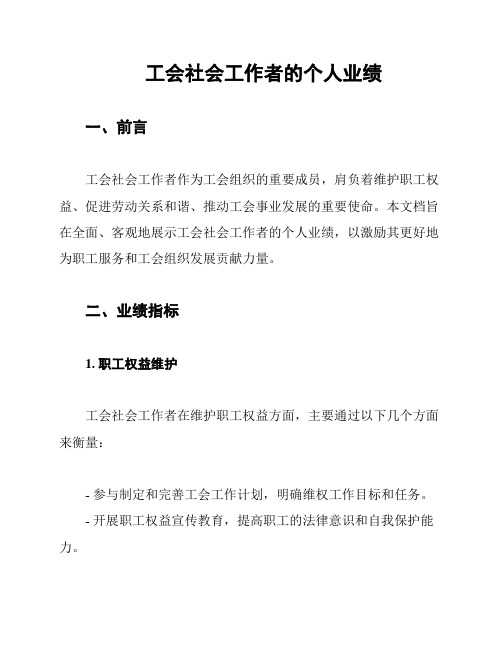 工会社会工作者的个人业绩

一、前言

工会社会工作者作为工会组织的重要成员，肩负着维护职工权益、促进劳动关系和谐、推动工会事业发展的重要使命。本文档旨在全面、客观地展示工会社会工作者的个人业绩，以激励其更好地为职工服务和工会组织发展贡献力量。

二、业绩指标

1. 职工权益维护

工会社会工作者在维护职工权益方面，主要通过以下几个方面来衡量：

- 参与制定和完善工会工作计划，明确维权工作目标和任务。
- 开展职工权益宣传教育，提高职工的法律意识和自我保护能力。